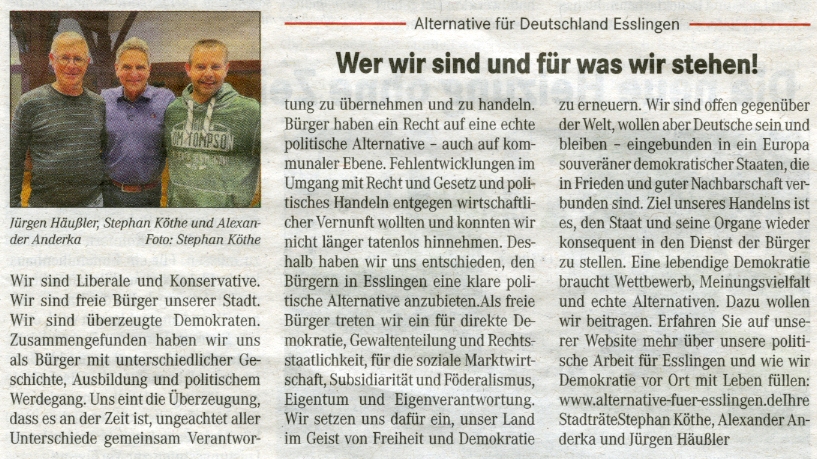 Alternative für Deutschland Esslingen

Wer wir sind und für was wir stehen!

Jürgen Häußler, Stephan Köthe und Alexander Anderka Foto: Stephan Köthe

Wir sind Liberale und Konservative. Wir sind freie Bürger unserer Stadt. Wir sind überzeugte Demokraten. Zusammengefunden haben wir uns als Bürger mit unterschiedlicher Geschichte, Ausbildung und politischem Werdegang. Uns eint die Überzeugung, dass es an der Zeit ist, ungeachtet aller Unterschiede gemeinsam Verantwortung zu übernehmen und zu handeln. Bürger haben ein Recht auf eine echte politische Alternative - auch auf kommunaler Ebene. Fehlentwicklungen im Umgang mit Recht und Gesetz und politisches Handeln entgegen wirtschaftlicher Vernunft wollten und konnten wir nicht länger tatenlos hinnehmen. Deshalb haben wir uns entschieden, den Bürgern in Esslingen eine klare politische Alternative anzubieten.Als freie Bürger treten wir ein für direkte Demokratie, Gewaltenteilung und Rechtsstaatlichkeit, für die soziale Marktwirtschaft, Subsidiarität und Föderalismus, Eigentum und Eigenverantwortung. Wir setzen uns dafür ein, unser Land im Geist von Freiheit und Demokratie zu erneuern. Wir sind offen gegenüber der Welt, wollen aber Deutsche sein und bleiben - eingebunden in ein Europa souveräner demokratischer Staaten, die in Frieden und guter Nachbarschaft verbunden sind. Ziel unseres Handelns ist es, den Staat und seine Organe wieder konsequent in den Dienst der Bürger zu stellen. Eine lebendige Demokratie braucht Wettbewerb, Meinungsvielfalt und echte Alternativen. Dazu wollen wir beitragen. Erfahren Sie auf unserer Website mehr über unsere politische Arbeit für Esslingen und wie wir Demokratie vor Ort mit Leben füllen: www.alternative-fuer-esslingen.deIhre StadträteStephan Köthe, Alexander Anderka und Jürgen Häußler